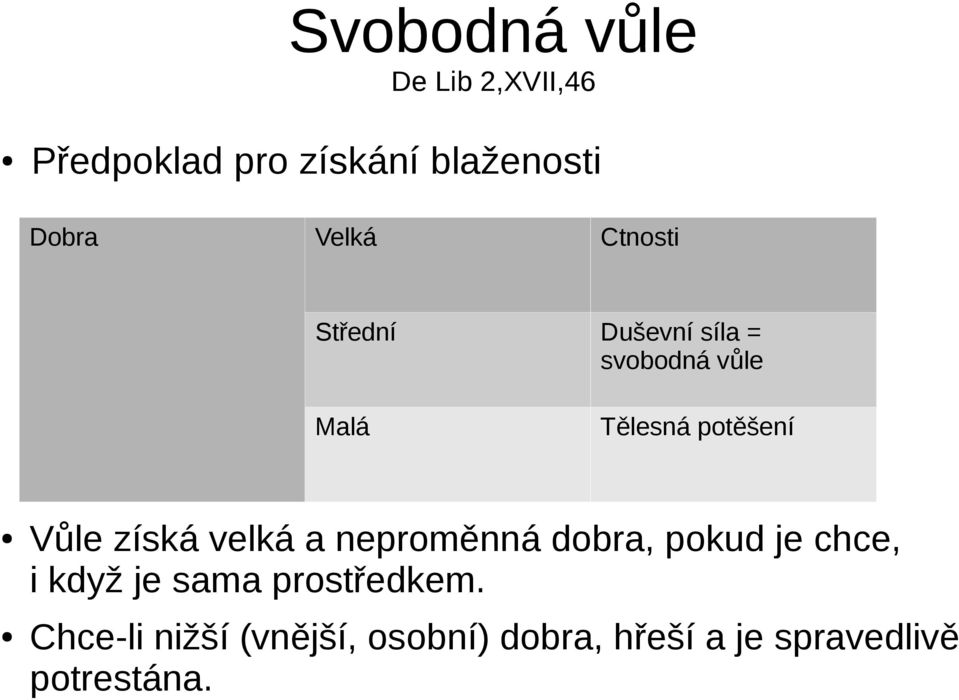 Svobodná vůle
De Lib 2,XVII,46

• Předpoklad pro získání blaženosti

| Dobra | Velká | Ctnosti |
|---|---|---|
| | Střední | Duševní síla = svobodná vůle |
| | Malá | Tělesná potěšení |

• Vůle získá velká a neproměnná dobra, pokud je chce, i když je sama prostředkem.

• Chce-li nižší (vnější, osobní) dobra, hřeší a je spravedlivě potrestána.